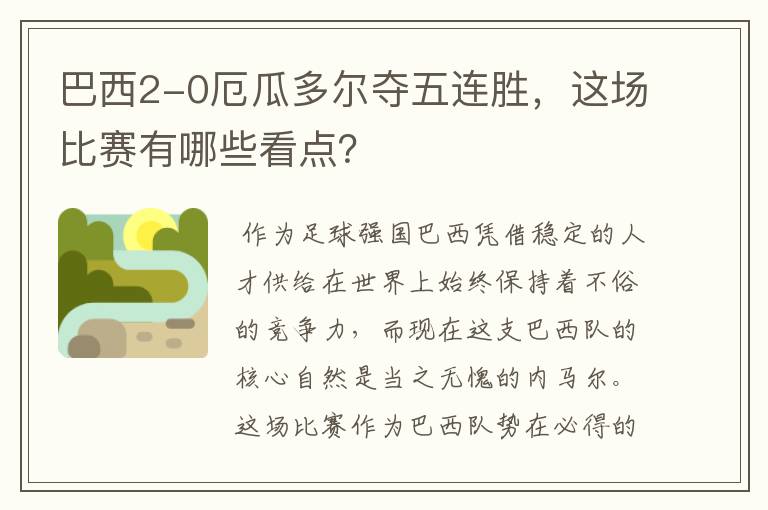 巴西2-0厄瓜多尔夺五连胜，这场比赛有哪些看点？

作为足球强国巴西凭借稳定的人才供给在世界上始终保持着不俗的竞争力，而现在这支巴西队的核心自然是当之无愧的内马尔。这场比赛作为巴西队势在必得的